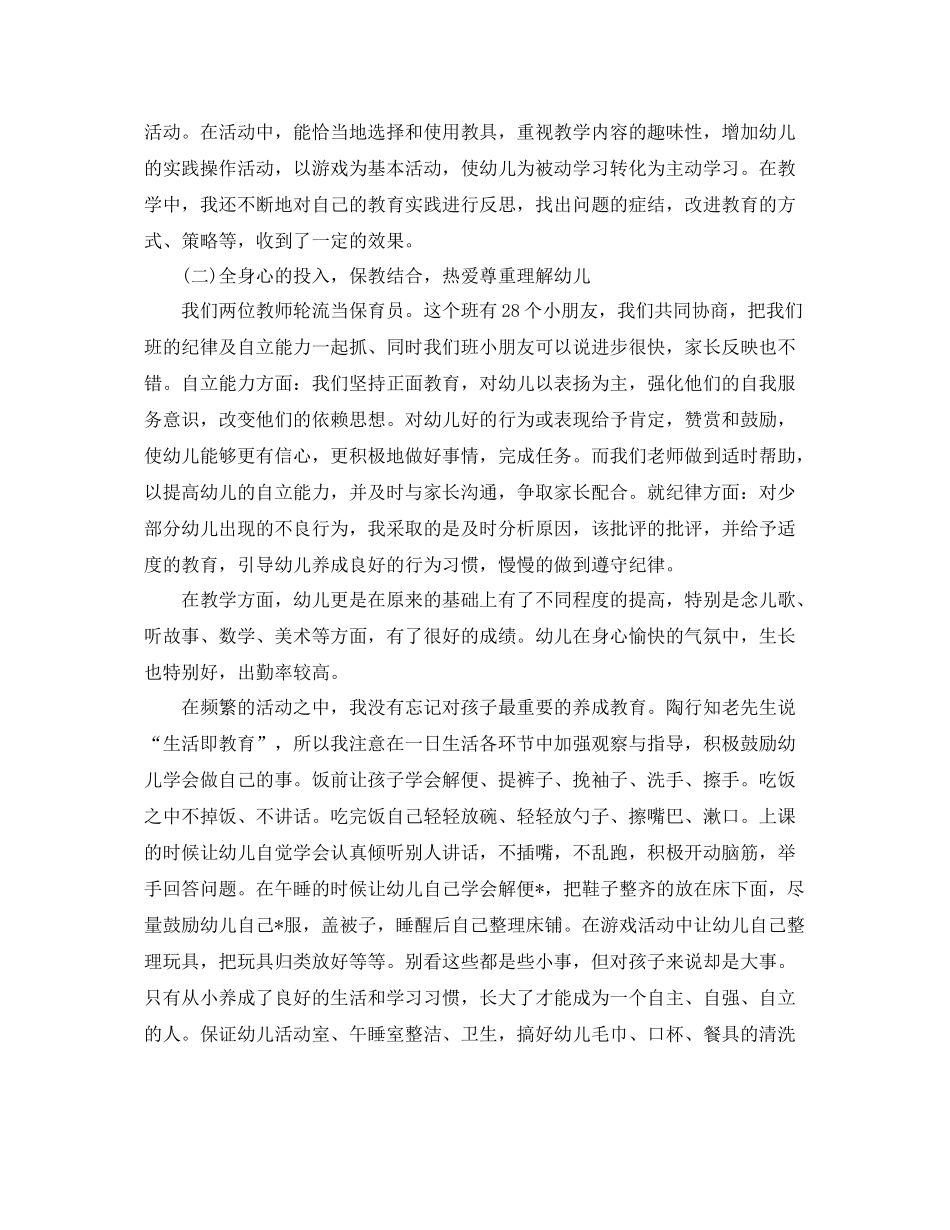 活动。在活动中，能恰当地选择和使用教具，重视教学内容的趣味性，增加幼儿的实践操作活动，以游戏为基本活动，使幼儿为被动学习转化为主动学习。在教学中，我还不断地对自己的教育实践进行反思，找出问题的症结，改进教育的方式、策略等，收到了一定的效果。

(二)全身心的投入，保教结合，热爱尊重理解幼儿

我们两位教师轮流当保育员。这个班有28个小朋友，我们共同协商，把我们班的纪律及自立能力一起抓、同时我们班小朋友可以说进步很快，家长反映也不错。自立能力方面：我们坚持正面教育，对幼儿以表扬为主，强化他们的自我服务意识，改变他们的依赖思想。对幼儿好的行为或表现给予肯定，赞赏和鼓励，使幼儿能够更有信心，更积极地做好事情，完成任务。而我们老师做到适时帮助，以提高幼儿的自立能力，并及时与家长沟通，争取家长配合。就纪律方面：对少部分幼儿出现的不良行为，我采取的是及时分析原因，该批评的批评，并给予适度的教育，引导幼儿养成良好的行为习惯，慢慢的做到遵守纪律。

在教学方面，幼儿更是在原来的基础上有了不同程度的提高，特别是念儿歌、听故事、数学、美术等方面，有了很好的成绩。幼儿在身心愉快的气氛中，生长也特别好，出勤率较高。

在频繁的活动之中，我没有忘记对孩子最重要的养成教育。陶行知老先生说“生活即教育”，所以我注意在一日生活各环节中加强观察与指导，积极鼓励幼儿学会做自己的事。饭前让孩子学会解便、提裤子、挽袖子、洗手、擦手。吃饭之中不掉饭、不讲话。吃完饭自己轻轻放碗、轻轻放勺子、擦嘴巴、漱口。上课的时候让幼儿自觉学会认真倾听别人讲话，不插嘴，不乱跑，积极开动脑筋，举手回答问题。在午睡的时候让幼儿自己学会解便*，把鞋子整齐的放在床下面，尽量鼓励幼儿自己*服，盖被子，睡醒后自己整理床铺。在游戏活动中让幼儿自己整理玩具，把玩具归类放好等等。别看这些都是些小事，但对孩子来说却是大事。只有从小养成了良好的生活和学习习惯，长大了才能成为一个自主、自强、自立的人。保证幼儿活动室、午睡室整洁、卫生，搞好幼儿毛巾、口杯、餐具的清洗